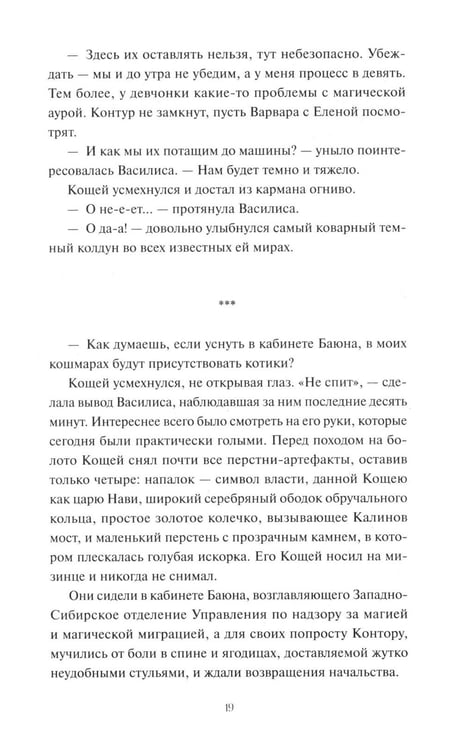 — Здесь их оставлять нельзя, тут небезопасно. Убеждать — мы и до утра не убедим, а у меня процесс в девять. Тем более, у девчонки какие-то проблемы с магической аурой. Контур не замкнут, пусть Варвара с Еленой посмотрят.

— И как мы их потащим до машины? — уныло поинтересовалась Василиса. — Нам будет темно и тяжело.

Кощей усмехнулся и достал из кармана огниво.

— О не-е-ет... — протянула Василиса.

— О да-а! — довольно улыбнулся самый коварный темный колдун во всех известных ей мирах.

***

— Как думаешь, если уснуть в кабинете Баюна, в моих кошмарах будут присутствовать котики?

Кощей усмехнулся, не открывая глаз. «Не спит», — сделала вывод Василиса, наблюдавшая за ним последние десять минут. Интереснее всего было смотреть на его руки, которые сегодня были практически голыми. Перед походом на болото Кощей снял почти все перстни-артефакты, оставив только четыре: напалок — символ власти, данной Кощею как царю Нави, широкий серебряный ободок обручального кольца, простое золотое колечко, вызывающее Калинов мост, и маленький перстень с прозрачным камнем, в котором плескалась голубая искорка. Его Кощей носил на мизинце и никогда не снимал.

Они сидели в кабинете Баюна, возглавляющего Западно-Сибирское отделение Управления по надзору за магией и магической миграцией, а для своих попросту Контору, мучились от боли в спине и ягодицах, доставляемой жутко неудобными стульями, и ждали возвращения начальства.

19